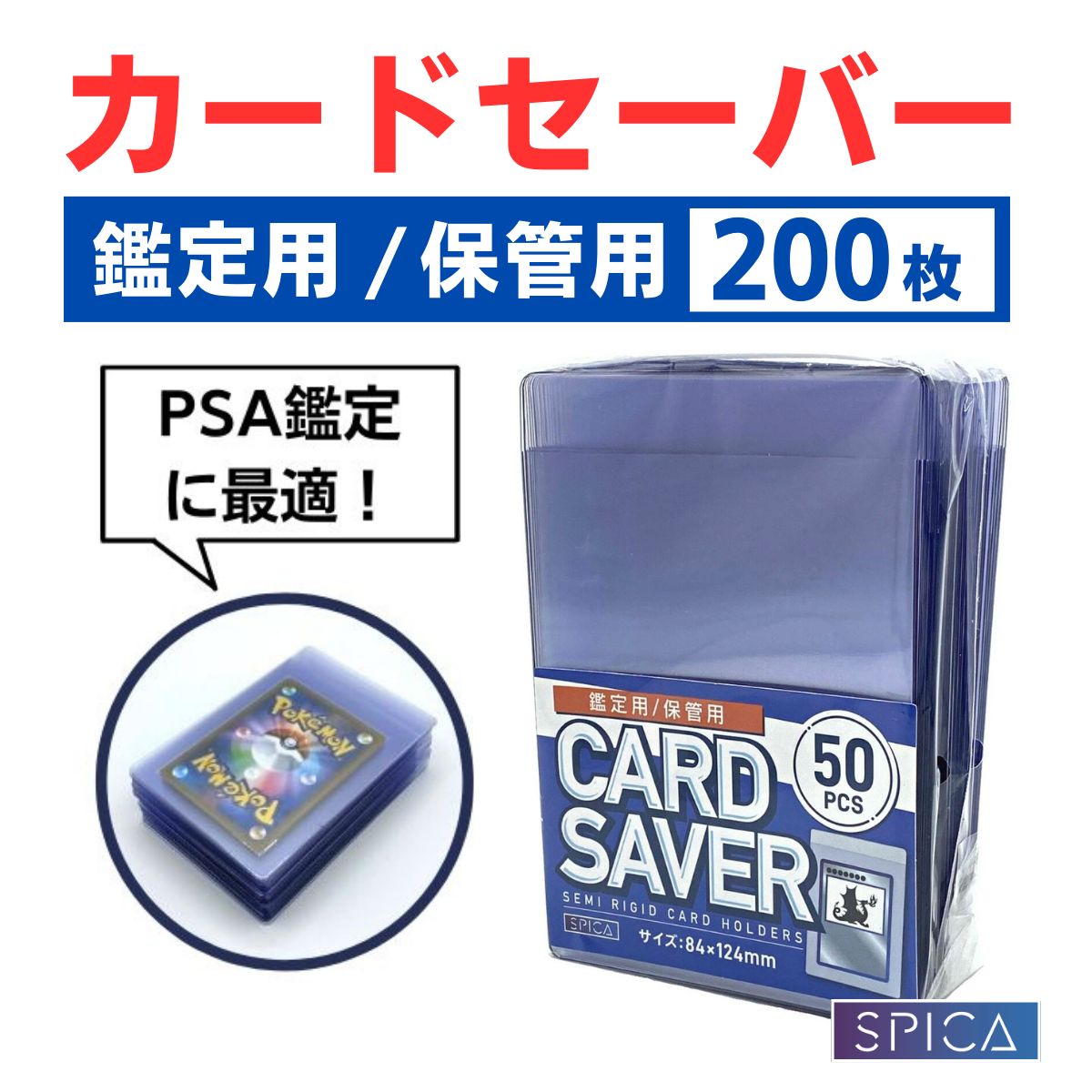 カードセーバー

鑑定用 /保管用 200枚

PSA鑑定に最適！

POKéMON

POKéMON

鑑定用/保管用

CARD SAVER

50 PCS

SEMI RIGID CARD HOLDERS

SPICA

サイズ:84×124mm

SPICA